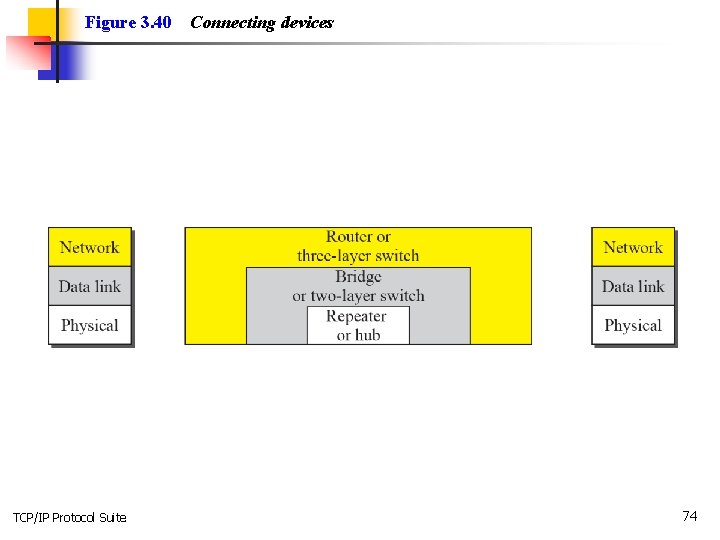 Figure 3.40 Connecting devices

Network
Data link
Physical

Router or three-layer switch
Bridge or two-layer switch
Repeater or hub

Network
Data link
Physical

TCP/IP Protocol Suite

74